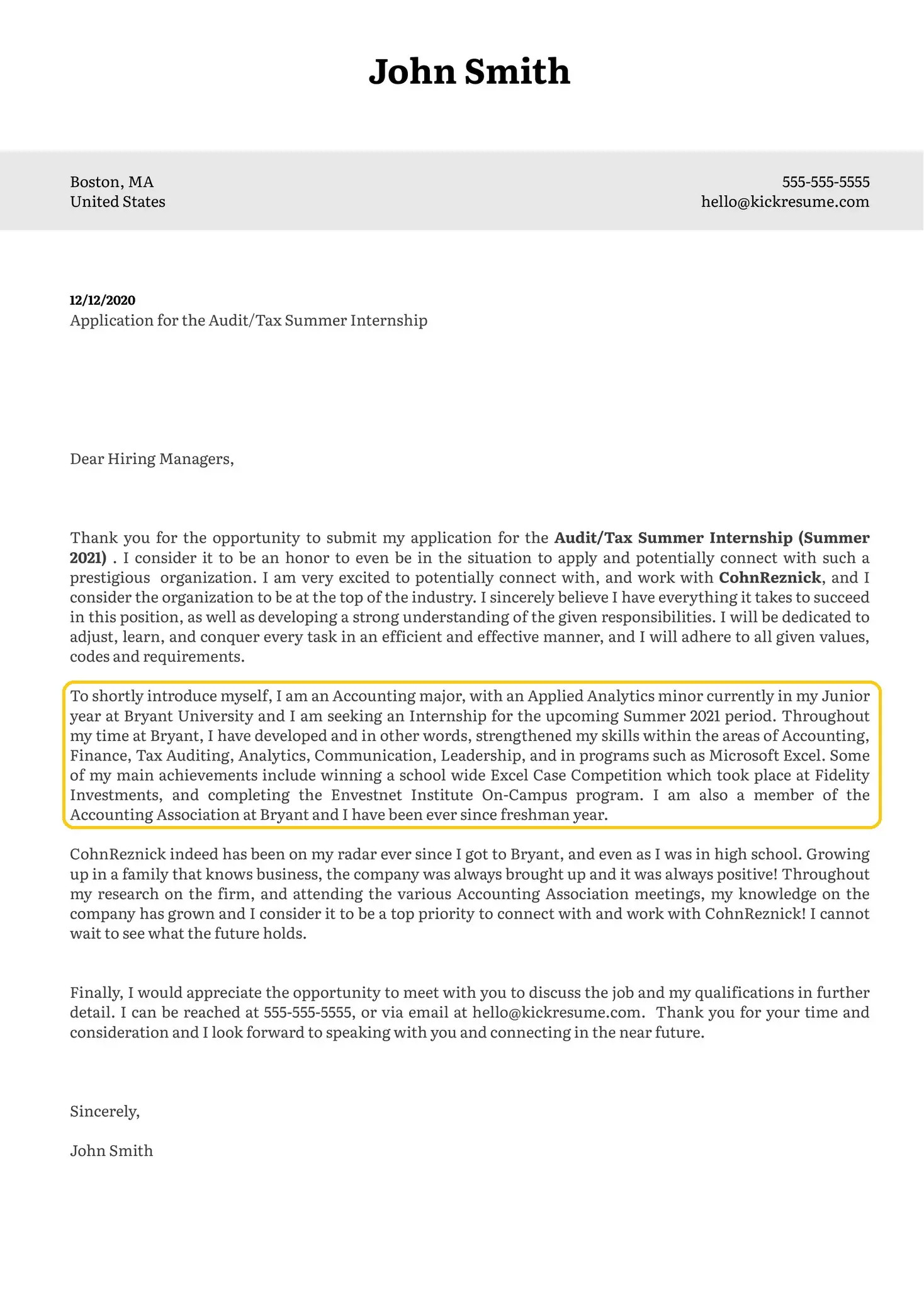 John Smith

Boston, MA
United States

555-555-5555
hello@kickresume.com

12/12/2020
Application for the Audit/Tax Summer Internship

Dear Hiring Managers,

Thank you for the opportunity to submit my application for the Audit/Tax Summer Internship (Summer 2021) . I consider it to be an honor to even be in the situation to apply and potentially connect with such a prestigious organization. I am very excited to potentially connect with, and work with CohnReznick, and I consider the organization to be at the top of the industry. I sincerely believe I have everything it takes to succeed in this position, as well as developing a strong understanding of the given responsibilities. I will be dedicated to adjust, learn, and conquer every task in an efficient and effective manner, and I will adhere to all given values, codes and requirements.

To shortly introduce myself, I am an Accounting major, with an Applied Analytics minor currently in my Junior year at Bryant University and I am seeking an Internship for the upcoming Summer 2021 period. Throughout my time at Bryant, I have developed and in other words, strengthened my skills within the areas of Accounting, Finance, Tax Auditing, Analytics, Communication, Leadership, and in programs such as Microsoft Excel. Some of my main achievements include winning a school wide Excel Case Competition which took place at Fidelity Investments, and completing the Envestnet Institute On-Campus program. I am also a member of the Accounting Association at Bryant and I have been ever since freshman year.

CohnReznick indeed has been on my radar ever since I got to Bryant, and even as I was in high school. Growing up in a family that knows business, the company was always brought up and it was always positive! Throughout my research on the firm, and attending the various Accounting Association meetings, my knowledge on the company has grown and I consider it to be a top priority to connect with and work with CohnReznick! I cannot wait to see what the future holds.

Finally, I would appreciate the opportunity to meet with you to discuss the job and my qualifications in further detail. I can be reached at 555-555-5555, or via email at hello@kickresume.com. Thank you for your time and consideration and I look forward to speaking with you and connecting in the near future.

Sincerely,

John Smith